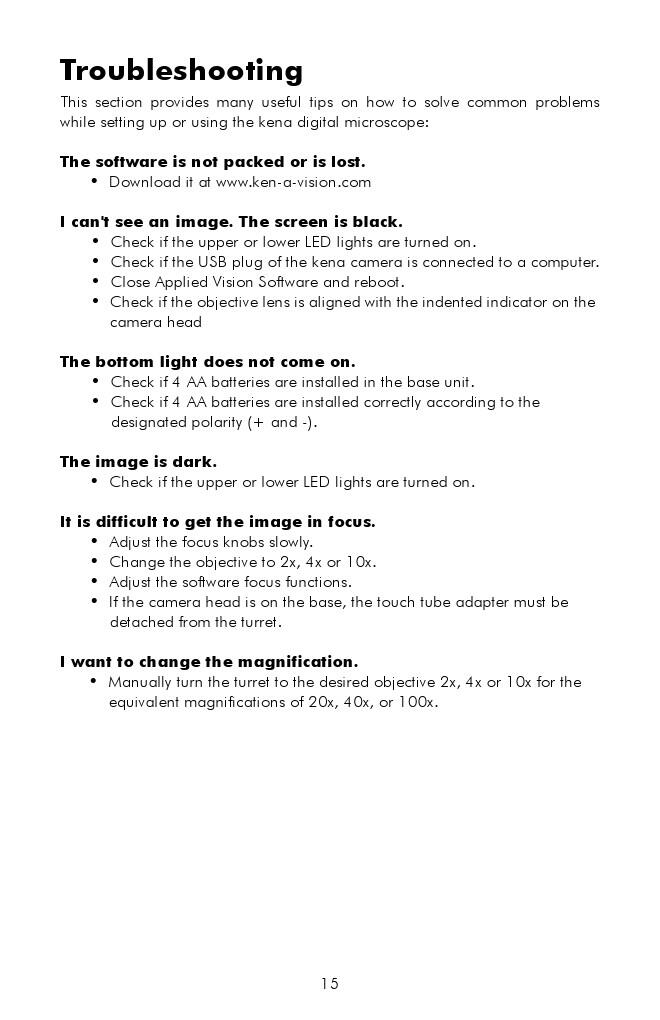 Troubleshooting

This section provides many useful tips on how to solve common problems while setting up or using the kena digital microscope:

The software is not packed or is lost.
• Download it at www.ken-a-vision.com

I can't see an image. The screen is black.
• Check if the upper or lower LED lights are turned on.
• Check if the USB plug of the kena camera is connected to a computer.
• Close Applied Vision Software and reboot.
• Check if the objective lens is aligned with the indented indicator on the camera head

The bottom light does not come on.
• Check if 4 AA batteries are installed in the base unit.
• Check if 4 AA batteries are installed correctly according to the designated polarity (+ and -).

The image is dark.
• Check if the upper or lower LED lights are turned on.

It is difficult to get the image in focus.
• Adjust the focus knobs slowly.
• Change the objective to 2x, 4x or 10x.
• Adjust the software focus functions.
• If the camera head is on the base, the touch tube adapter must be detached from the turret.

I want to change the magnification.
• Manually turn the turret to the desired objective 2x, 4x or 10x for the equivalent magnifications of 20x, 40x, or 100x.

15